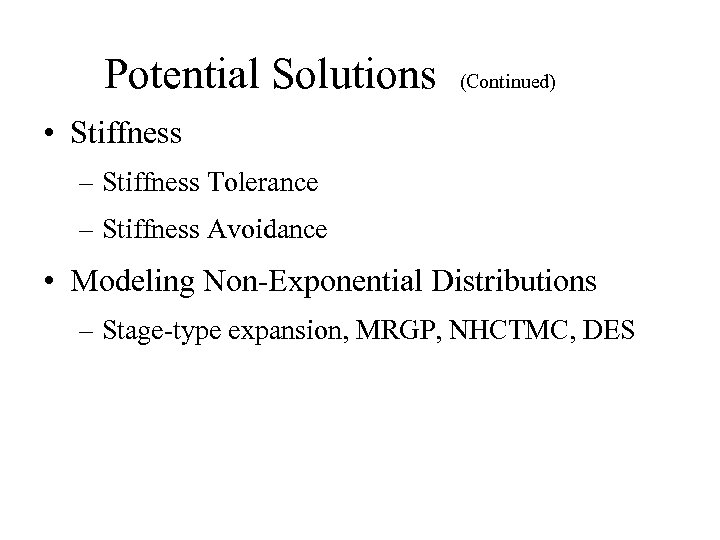 Potential Solutions (Continued)

• Stiffness

– Stiffness Tolerance

– Stiffness Avoidance

• Modeling Non-Exponential Distributions

– Stage-type expansion, MRGP, NHCTMC, DES